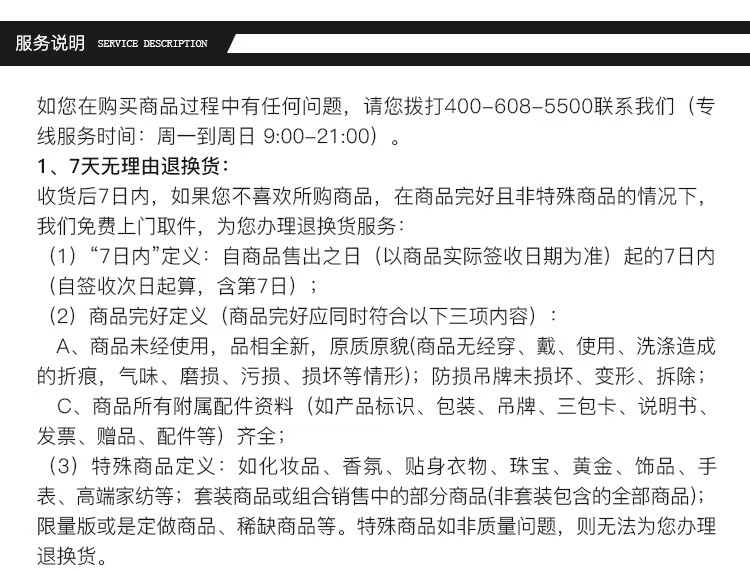 服务说明 SERVICE DESCRIPTION

如您在购买商品过程中有任何问题，请您拨打400-608-5500联系我们（专线服务时间：周一到周日 9:00-21:00）。

1、7天无理由退换货：

收货后7日内，如果您不喜欢所购商品，在商品完好且非特殊商品的情况下，我们免费上门取件，为您办理退换货服务：

（1）“7日内”定义：自商品售出之日（以商品实际签收日期为准）起的7日内（自签收次日起算，含第7日）；

（2）商品完好定义（商品完好应同时符合以下三项内容）：

A、商品未经使用，品相全新，原质原貌(商品无经穿、戴、使用、洗涤造成的折痕，气味、磨损、污损、损坏等情形)；防损吊牌未损坏、变形、拆除；

C、商品所有附属配件资料（如产品标识、包装、吊牌、三包卡、说明书、发票、赠品、配件等）齐全；

（3）特殊商品定义：如化妆品、香氛、贴身衣物、珠宝、黄金、饰品、手表、高端家纺等；套装商品或组合销售中的部分商品(非套装包含的全部商品)；限量版或是定做商品、稀缺商品等。特殊商品如非质量问题，则无法为您办理退换货。